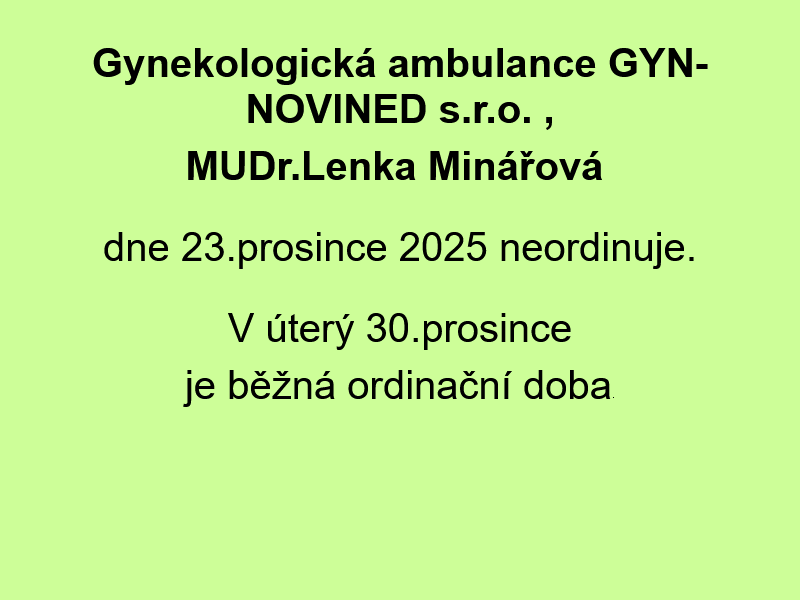 Gynekologická ambulance GYN-NOVINED s.r.o. ,

MUDr.Lenka Minářová

dne 23.prosince 2025 neordinuje.

V úterý 30.prosince
je běžná ordinační doba.